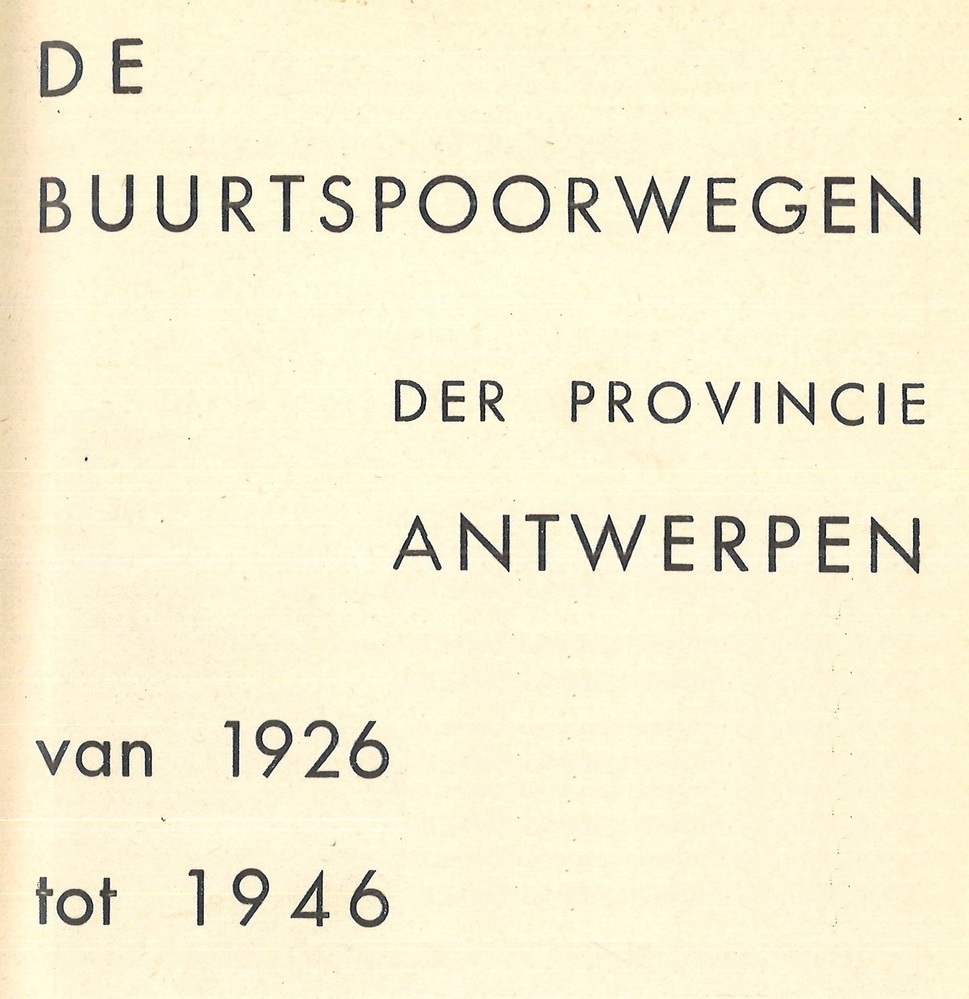 DE

BUURTSPOORWEGEN

DER PROVINCIE

ANTWERPEN

van 1926

tot 1946